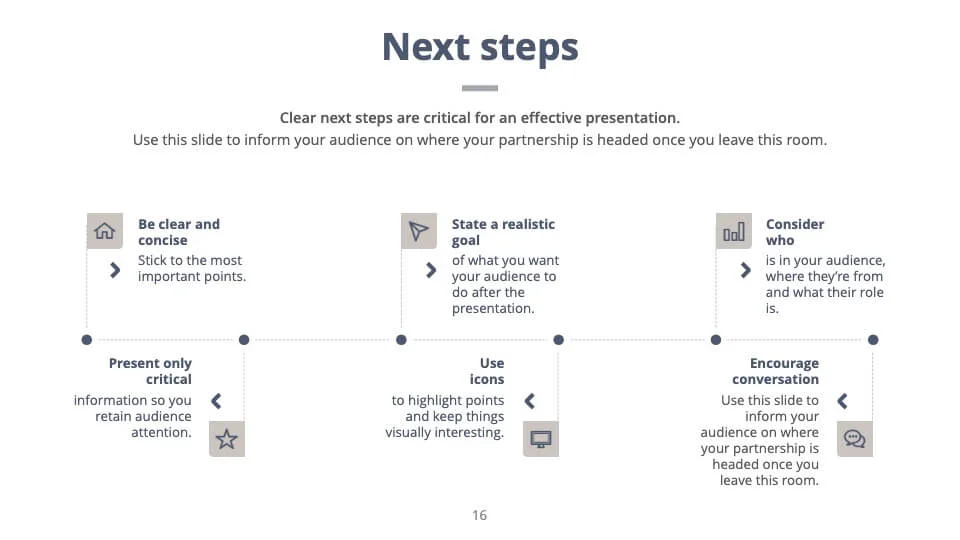 Next steps

Clear next steps are critical for an effective presentation.
Use this slide to inform your audience on where your partnership is headed once you leave this room.

Be clear and concise
Stick to the most important points.

State a realistic goal
of what you want your audience to do after the presentation.

Consider who
is in your audience, where they're from and what their role is.

Present only critical
information so you retain audience attention.

Use icons
to highlight points and keep things visually interesting.

Encourage conversation
Use this slide to inform your audience on where your partnership is headed once you leave this room.

16